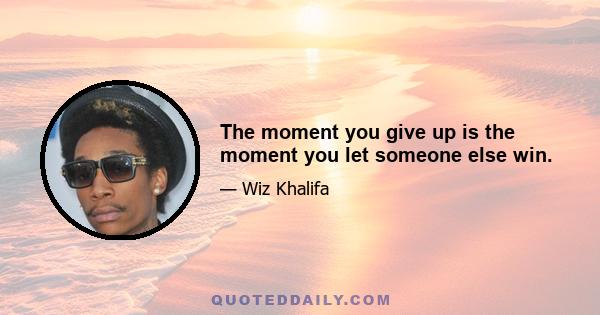 The moment you give up is the moment you let someone else win.

— Wiz Khalifa

QUOTEDDAILY.COM